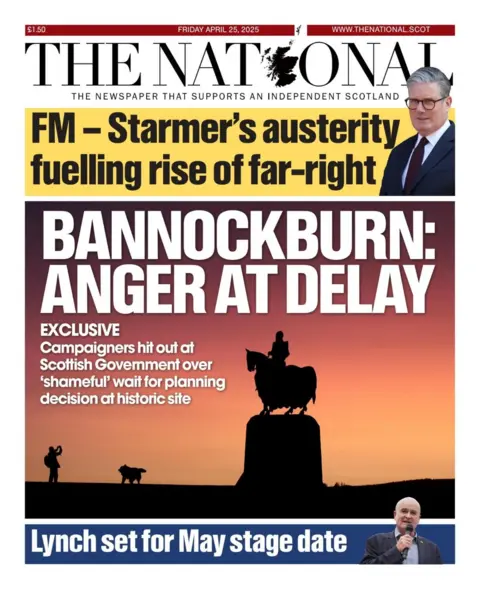 £1.50

FRIDAY APRIL 25, 2025

WWW.THENATIONAL.SCOT

THE NATIONAL

THE NEWSPAPER THAT SUPPORTS AN INDEPENDENT SCOTLAND

FM – Starmer's austerity fuelling rise of far-right

BANNOCKBURN: ANGER AT DELAY

EXCLUSIVE

Campaigners hit out at Scottish Government over 'shameful' wait for planning decision at historic site

Lynch set for May stage date